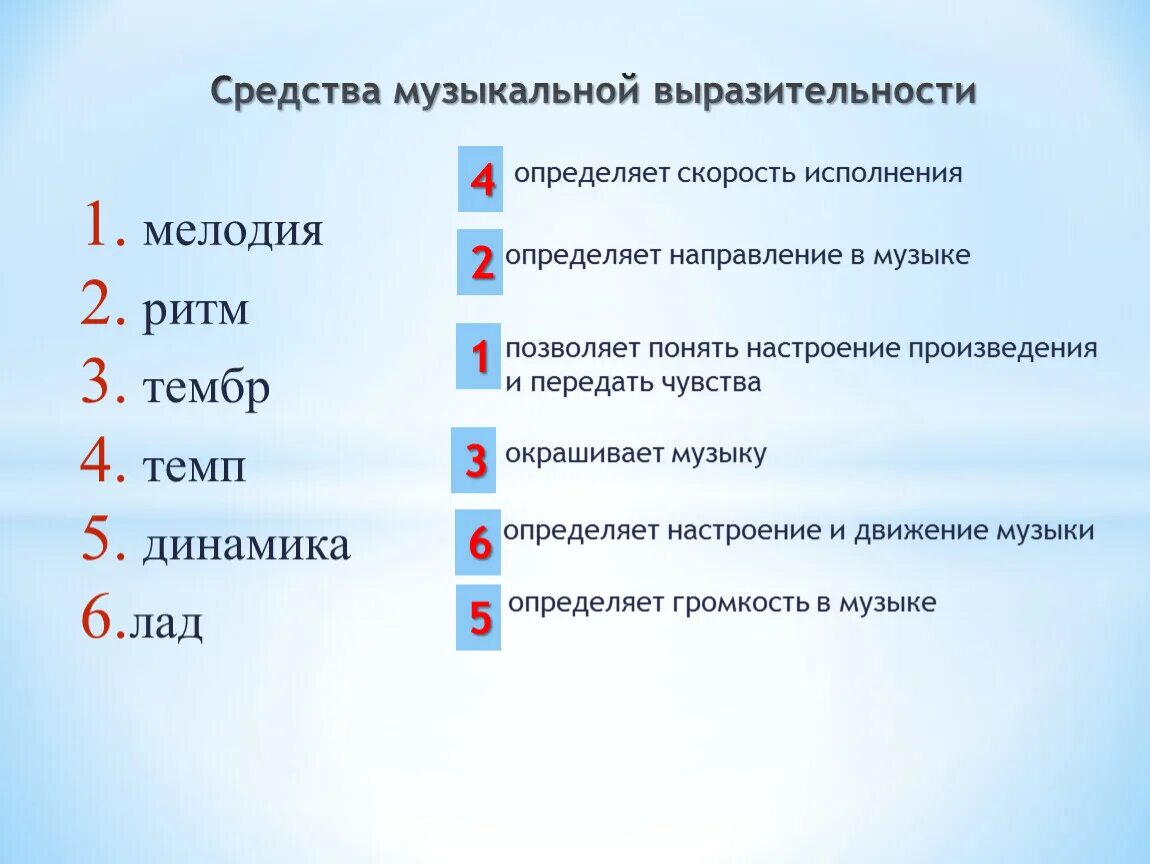 Средства музыкальной выразительности

1. мелодия
2. ритм
3. тембр
4. темп
5. динамика
6.лад

4 определяет скорость исполнения

2 определяет направление в музыке

1 позволяет понять настроение произведения и передать чувства

3 окрашивает музыку

6 определяет настроение и движение музыки

5 определяет громкость в музыке